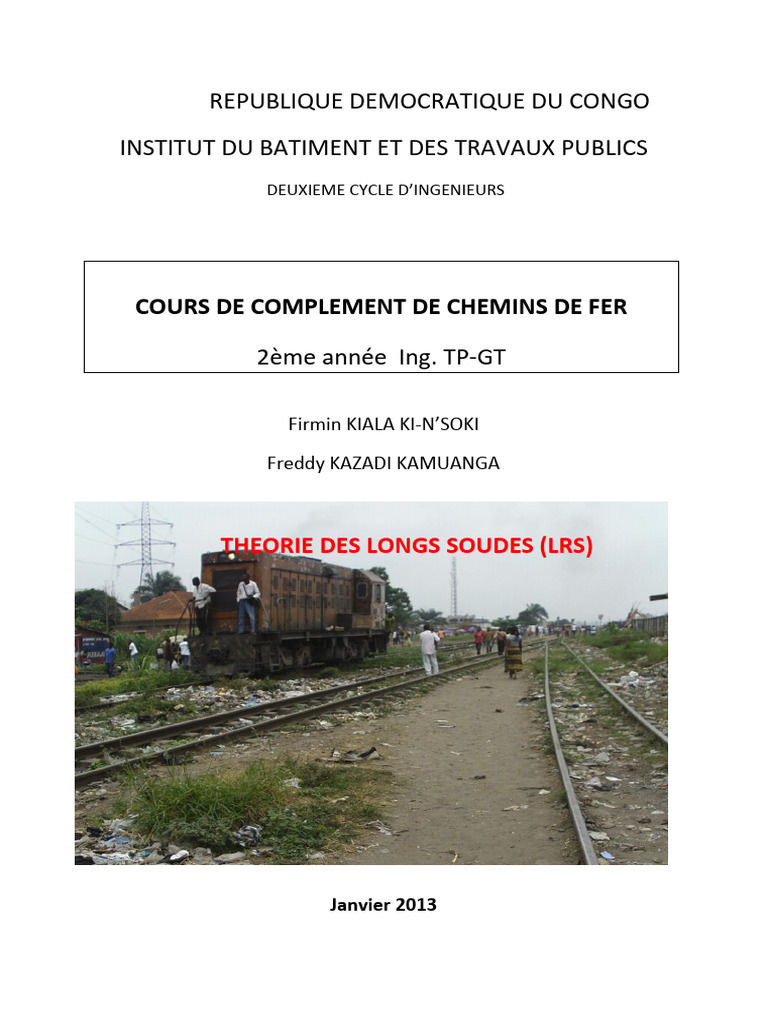 REPUBLIQUE DEMOCRATIQUE DU CONGO

INSTITUT DU BATIMENT ET DES TRAVAUX PUBLICS

DEUXIEME CYCLE D'INGENIEURS

COURS DE COMPLEMENT DE CHEMINS DE FER

2ème année Ing. TP-GT

Firmin KIALA KI-N'SOKI

Freddy KAZADI KAMUANGA

THEORIE DES LONGS SOUDES (LRS)

Janvier 2013